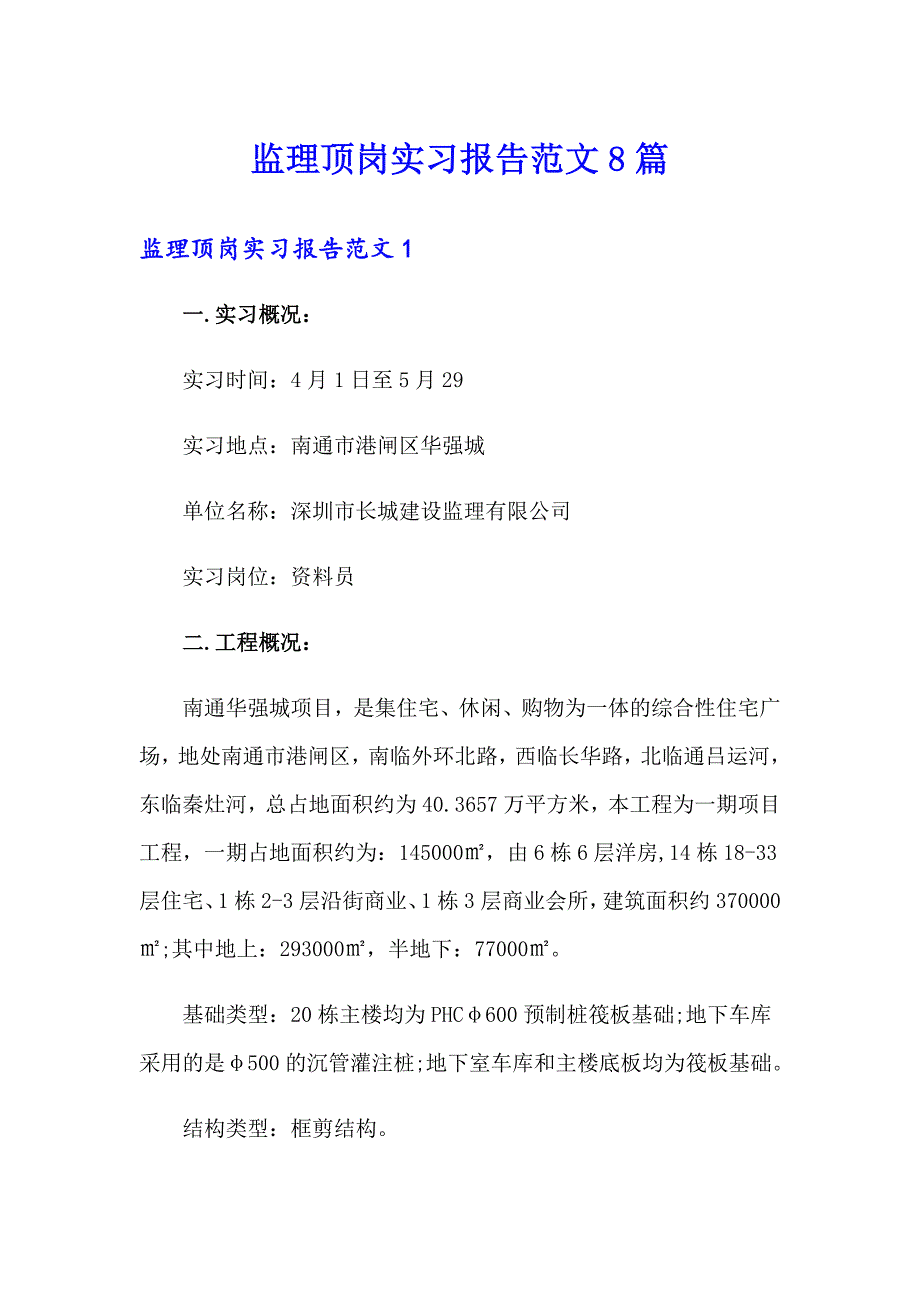 监理顶岗实习报告范文8篇

监理顶岗实习报告范文1

一.实习概况：

实习时间：4月1日至5月29

实习地点：南通市港闸区华强城

单位名称：深圳市长城建设监理有限公司

实习岗位：资料员

二.工程概况：

南通华强城项目，是集住宅、休闲、购物为一体的综合性住宅广场，地处南通市港闸区，南临外环北路，西临长华路，北临通吕运河，东临秦灶河，总占地面积约为40.3657万平方米，本工程为一期项目工程，一期占地面积约为：145000㎡，由6栋6层洋房,14栋18-33层住宅、1栋2-3层沿街商业、1栋3层商业会所，建筑面积约370000㎡;其中地上：293000㎡，半地下：77000㎡。

基础类型：20栋主楼均为PHCφ600预制桩筏板基础;地下车库采用的是φ500的沉管灌注桩;地下室车库和主楼底板均为筏板基础。

结构类型：框剪结构。